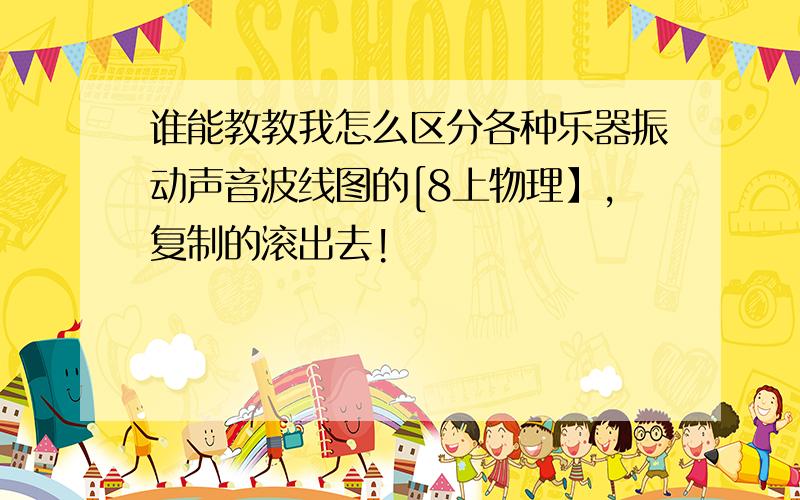 SCHOOL

谁能教教我怎么区分各种乐器振动声音波线图的[8上物理】，复制的滚出去！